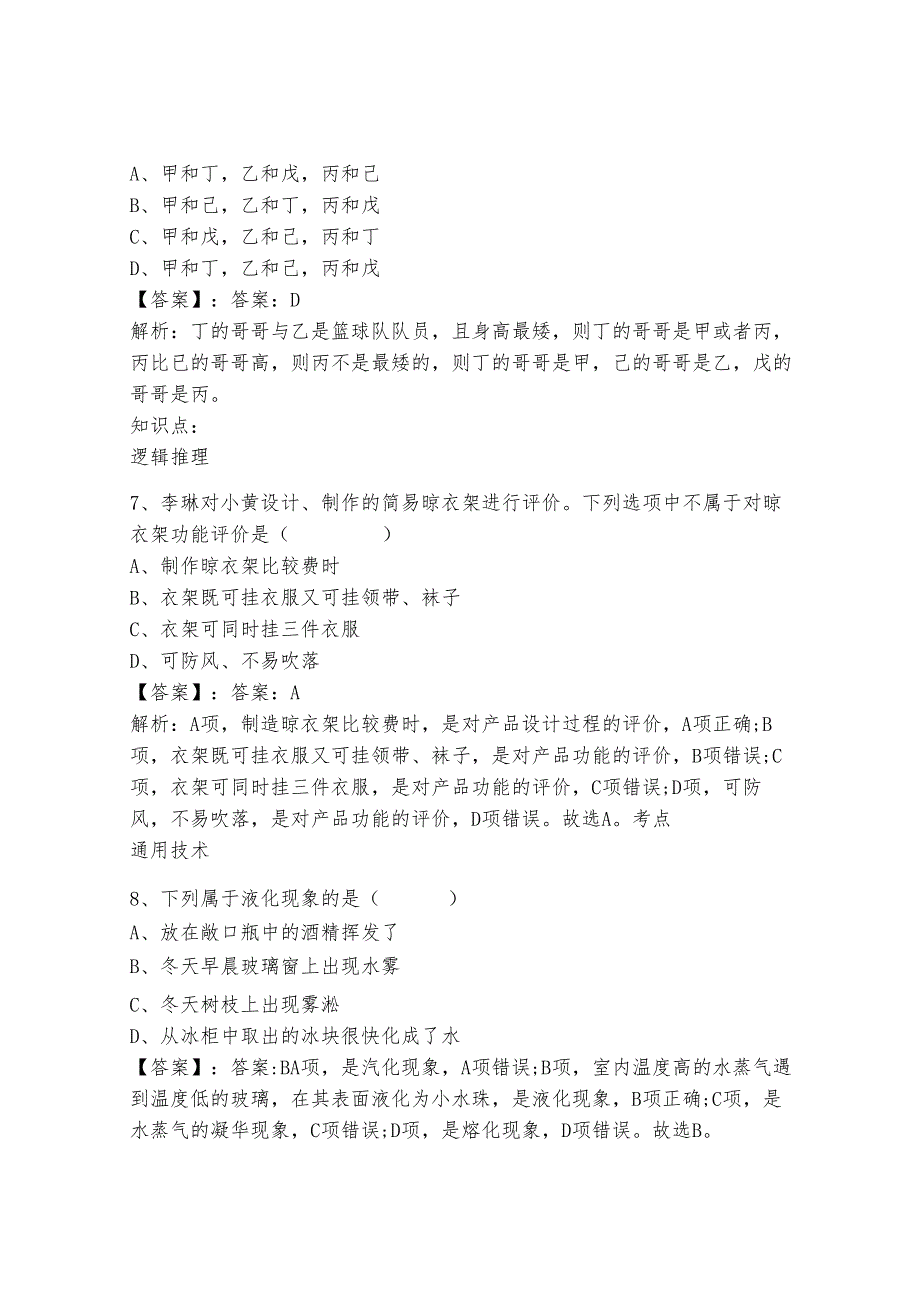 A、甲和丁，乙和戊，丙和己
B、甲和己，乙和丁，丙和戊
C、甲和戊，乙和己，丙和丁
D、甲和丁，乙和己，丙和戊
【答案】：答案：D
解析：丁的哥哥与乙是篮球队队员，且身高最矮，则丁的哥哥是甲或者丙，丙比已的哥哥高，则丙不是最矮的，则丁的哥哥是甲，己的哥哥是乙，戊的哥哥是丙。
知识点：
逻辑推理

7、李琳对小黄设计、制作的简易晾衣架进行评价。下列选项中不属于对晾衣架功能评价是（　　　　）
A、制作晾衣架比较费时
B、衣架既可挂衣服又可挂领带、袜子
C、衣架可同时挂三件衣服
D、可防风、不易吹落
【答案】：答案：A
解析：A项，制造晾衣架比较费时，是对产品设计过程的评价，A项正确;B项，衣架既可挂衣服又可挂领带、袜子，是对产品功能的评价，B项错误;C项，衣架可同时挂三件衣服，是对产品功能的评价，C项错误;D项，可防风，不易吹落，是对产品功能的评价，D项错误。故选A。考点
通用技术

8、下列属于液化现象的是（　　　）
A、放在敞口瓶中的酒精挥发了
B、冬天早晨玻璃窗上出现水雾
C、冬天树枝上出现雾凇
D、从冰柜中取出的冰块很快化成了水
【答案】：答案:BA项，是汽化现象，A项错误;B项，室内温度高的水蒸气遇到温度低的玻璃，在其表面液化为小水珠，是液化现象，B项正确;C项，是水蒸气的凝华现象，C项错误;D项，是熔化现象，D项错误。故选B。